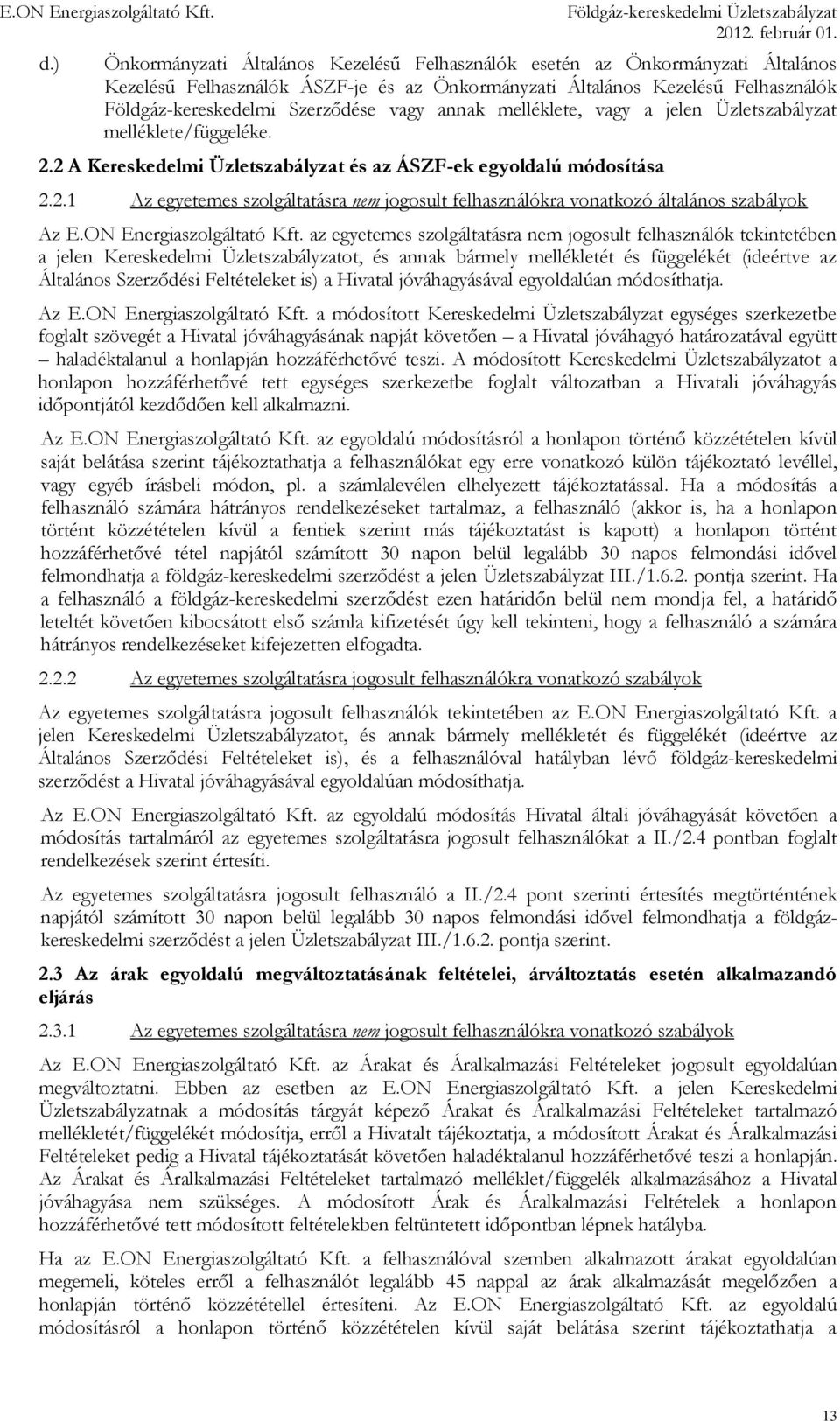 E.ON Energiaszolgáltató Kft.

Földgáz-kereskedelmi Üzletszabályzat
2012. február 01.

d.) Önkormányzati Általános Kezelésű Felhasználók esetén az Önkormányzati Általános Kezelésű Felhasználók ÁSZF-je és az Önkormányzati Általános Kezelésű Felhasználók Földgáz-kereskedelmi Szerződése vagy annak melléklete, vagy a jelen Üzletszabályzat melléklete/függeléke.

2.2 A Kereskedelmi Üzletszabályzat és az ÁSZF-ek egyoldalú módosítása

2.2.1 Az egyetemes szolgáltatásra nem jogosult felhasználókra vonatkozó általános szabályok

Az E.ON Energiaszolgáltató Kft. az egyetemes szolgáltatásra nem jogosult felhasználók tekintetében a jelen Kereskedelmi Üzletszabályzatot, és annak bármely mellékletét és függelékét (ideértve az Általános Szerződési Feltételeket is) a Hivatal jóváhagyásával egyoldalúan módosíthatja.

Az E.ON Energiaszolgáltató Kft. a módosított Kereskedelmi Üzletszabályzat egységes szerkezetbe foglalt szövegét a Hivatal jóváhagyásának napját követően – a Hivatal jóváhagyó határozatával együtt – haladéktalanul a honlapján hozzáférhetővé teszi. A módosított Kereskedelmi Üzletszabályzatot a honlapon hozzáférhetővé tett egységes szerkezetbe foglalt változatban a Hivatali jóváhagyás időpontjától kezdődően kell alkalmazni.

Az E.ON Energiaszolgáltató Kft. az egyoldalú módosításról a honlapon történő közzétételen kívül saját belátása szerint tájékoztathatja a felhasználókat egy erre vonatkozó külön tájékoztató levéllel, vagy egyéb írásbeli módon, pl. a számlalevélen elhelyezett tájékoztatással. Ha a módosítás a felhasználó számára hátrányos rendelkezéseket tartalmaz, a felhasználó (akkor is, ha a honlapon történt közzétételen kívül a fentiek szerint más tájékoztatást is kapott) a honlapon történt hozzáférhetővé tétel napjától számított 30 napon belül legalább 30 napos felmondási idővel felmondhatja a földgáz-kereskedelmi szerződést a jelen Üzletszabályzat III./1.6.2. pontja szerint. Ha a felhasználó a földgáz-kereskedelmi szerződést ezen határidőn belül nem mondja fel, a határidő leteltét követően kibocsátott első számla kifizetését úgy kell tekinteni, hogy a felhasználó a számára hátrányos rendelkezéseket kifejezetten elfogadta.

2.2.2 Az egyetemes szolgáltatásra jogosult felhasználókra vonatkozó szabályok

Az egyetemes szolgáltatásra jogosult felhasználók tekintetében az E.ON Energiaszolgáltató Kft. a jelen Kereskedelmi Üzletszabályzatot, és annak bármely mellékletét és függelékét (ideértve az Általános Szerződési Feltételeket is), és a felhasználóval hatályban lévő földgáz-kereskedelmi szerződést a Hivatal jóváhagyásával egyoldalúan módosíthatja.

Az E.ON Energiaszolgáltató Kft. az egyoldalú módosítás Hivatal általi jóváhagyását követően a módosítás tartalmáról az egyetemes szolgáltatásra jogosult felhasználókat a II./2.4 pontban foglalt rendelkezések szerint értesíti.

Az egyetemes szolgáltatásra jogosult felhasználó a II./2.4 pont szerinti értesítés megtörténtének napjától számított 30 napon belül legalább 30 napos felmondási idővel felmondhatja a földgáz-kereskedelmi szerződést a jelen Üzletszabályzat III./1.6.2. pontja szerint.

2.3 Az árak egyoldalú megváltoztatásának feltételei, árváltoztatás esetén alkalmazandó eljárás

2.3.1 Az egyetemes szolgáltatásra nem jogosult felhasználókra vonatkozó szabályok

Az E.ON Energiaszolgáltató Kft. az Árakat és Áralkalmazási Feltételeket jogosult egyoldalúan megváltoztatni. Ebben az esetben az E.ON Energiaszolgáltató Kft. a jelen Kereskedelmi Üzletszabályzatnak a módosítás tárgyát képező Árakat és Áralkalmazási Feltételeket tartalmazó mellékletét/függelékét módosítja, erről a Hivatalt tájékoztatja, a módosított Árakat és Áralkalmazási Feltételeket pedig a Hivatal tájékoztatását követően haladéktalanul hozzáférhetővé teszi a honlapján. Az Árakat és Áralkalmazási Feltételeket tartalmazó melléklet/függelék alkalmazásához a Hivatal jóváhagyása nem szükséges. A módosított Árak és Áralkalmazási Feltételek a honlapon hozzáférhetővé tett módosított feltételekben feltüntetett időpontban lépnek hatályba.

Ha az E.ON Energiaszolgáltató Kft. a felhasználóval szemben alkalmazott árakat egyoldalúan megemeli, köteles erről a felhasználót legalább 45 nappal az árak alkalmazását megelőzően a honlapján történő közzététellel értesíteni. Az E.ON Energiaszolgáltató Kft. az egyoldalú módosításról a honlapon történő közzétételen kívül saját belátása szerint tájékoztathatja a

13